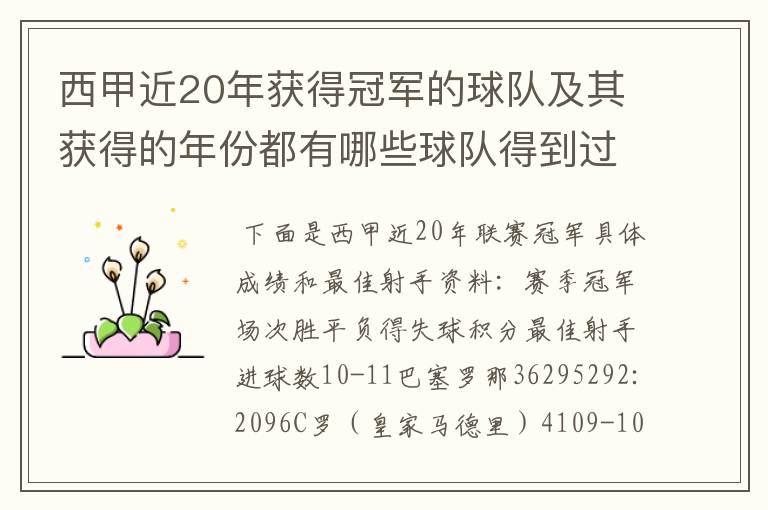 西甲近20年获得冠军的球队及其获得的年份都有哪些球队得到过

下面是西甲近20年联赛冠军具体成绩和最佳射手资料：赛季冠军场次胜平负得失球积分最佳射手进球数10-11巴塞罗那36295292:2096C罗（皇家马德里）4109-10